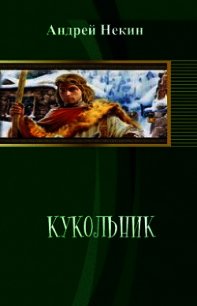 Андрей Некин

КУКОЛЬНИК